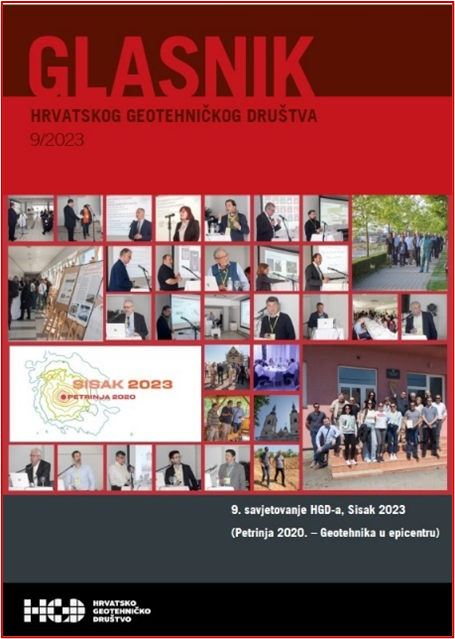 GLASNIK
HRVATSKOG GEOTEHNIČKOG DRUŠTVA
9/2023

SISAK 2023
PETRINJA 2020

9. savjetovanje HGD-a, Sisak 2023
(Petrinja 2020. – Geotehnika u epicentru)

HGD
HRVATSKO
GEOTEHNIČKO
DRUŠTVO